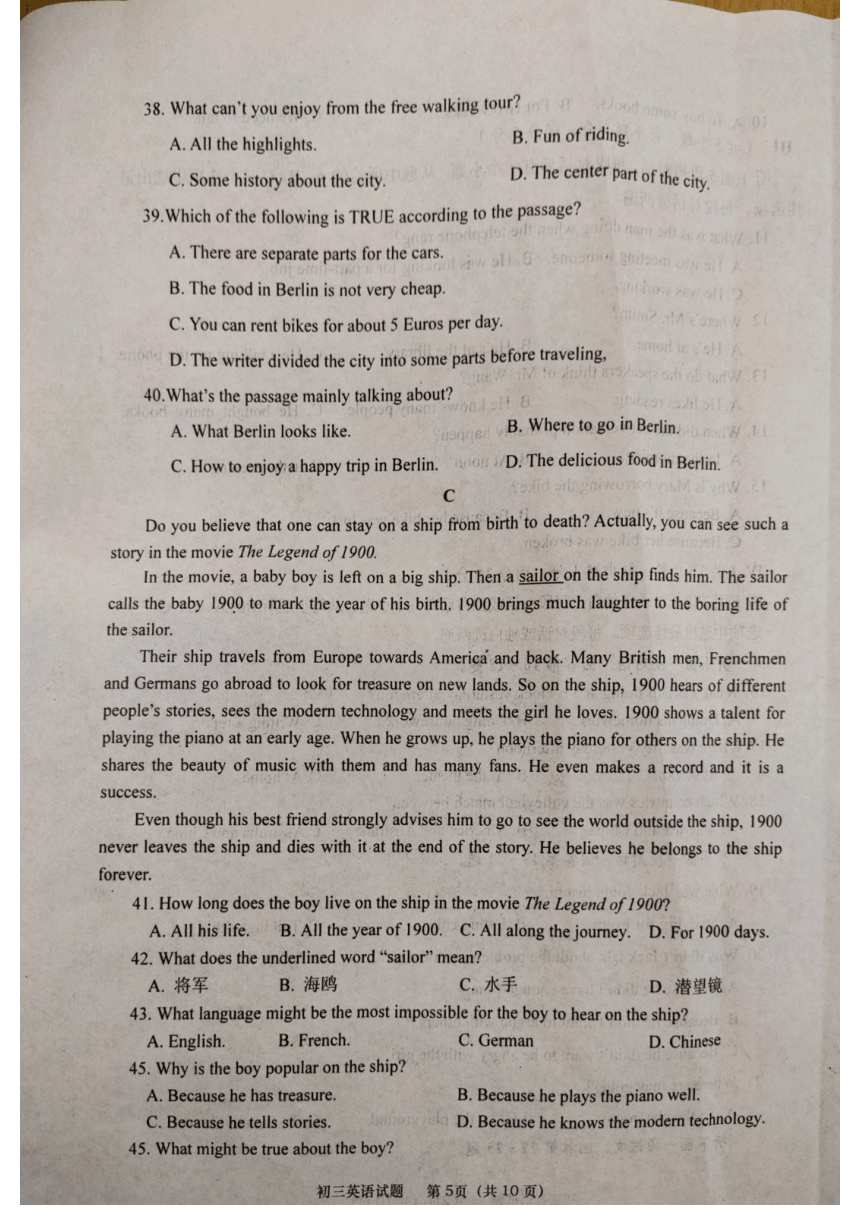 38. What can't you enjoy from the free walking tour?

A. All the highlights.

B. Fun of riding.

C. Some history about the city.

D. The center part of the city.

39.Which of the following is TRUE according to the passage?

A. There are separate parts for the cars.

B. The food in Berlin is not very cheap.

C. You can rent bikes for about 5 Euros per day.

D. The writer divided the city into some parts before traveling,

40.What's the passage mainly talking about?

A. What Berlin looks like.

B. Where to go in Berlin.

C. How to enjoy a happy trip in Berlin.

D. The delicious food in Berlin.

C

Do you believe that one can stay on a ship from birth to death? Actually, you can see such a story in the movie The Legend of 1900.

In the movie, a baby boy is left on a big ship. Then a sailor on the ship finds him. The sailor calls the baby 1900 to mark the year of his birth. 1900 brings much laughter to the boring life of the sailor.

Their ship travels from Europe towards America and back. Many British men, Frenchmen and Germans go abroad to look for treasure on new lands. So on the ship, 1900 hears of different people's stories, sees the modern technology and meets the girl he loves. 1900 shows a talent for playing the piano at an early age. When he grows up, he plays the piano for others on the ship. He shares the beauty of music with them and has many fans. He even makes a record and it is a success.

Even though his best friend strongly advises him to go to see the world outside the ship, 1900 never leaves the ship and dies with it at the end of the story. He believes he belongs to the ship forever.

41. How long does the boy live on the ship in the movie The Legend of 1900?

A. All his life. B. All the year of 1900. C. All along the journey. D. For 1900 days.

42. What does the underlined word "sailor" mean?

A. 将军 B. 海鸥 C. 水手 D. 潜望镜

43. What language might be the most impossible for the boy to hear on the ship?

A. English. B. French. C. German D. Chinese

45. Why is the boy popular on the ship?

A. Because he has treasure.

B. Because he plays the piano well.

C. Because he tells stories.

D. Because he knows the modern technology.

45. What might be true about the boy?

初三英语试题 第5页（共10页）